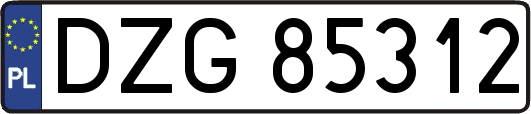 PL
DZG 85312